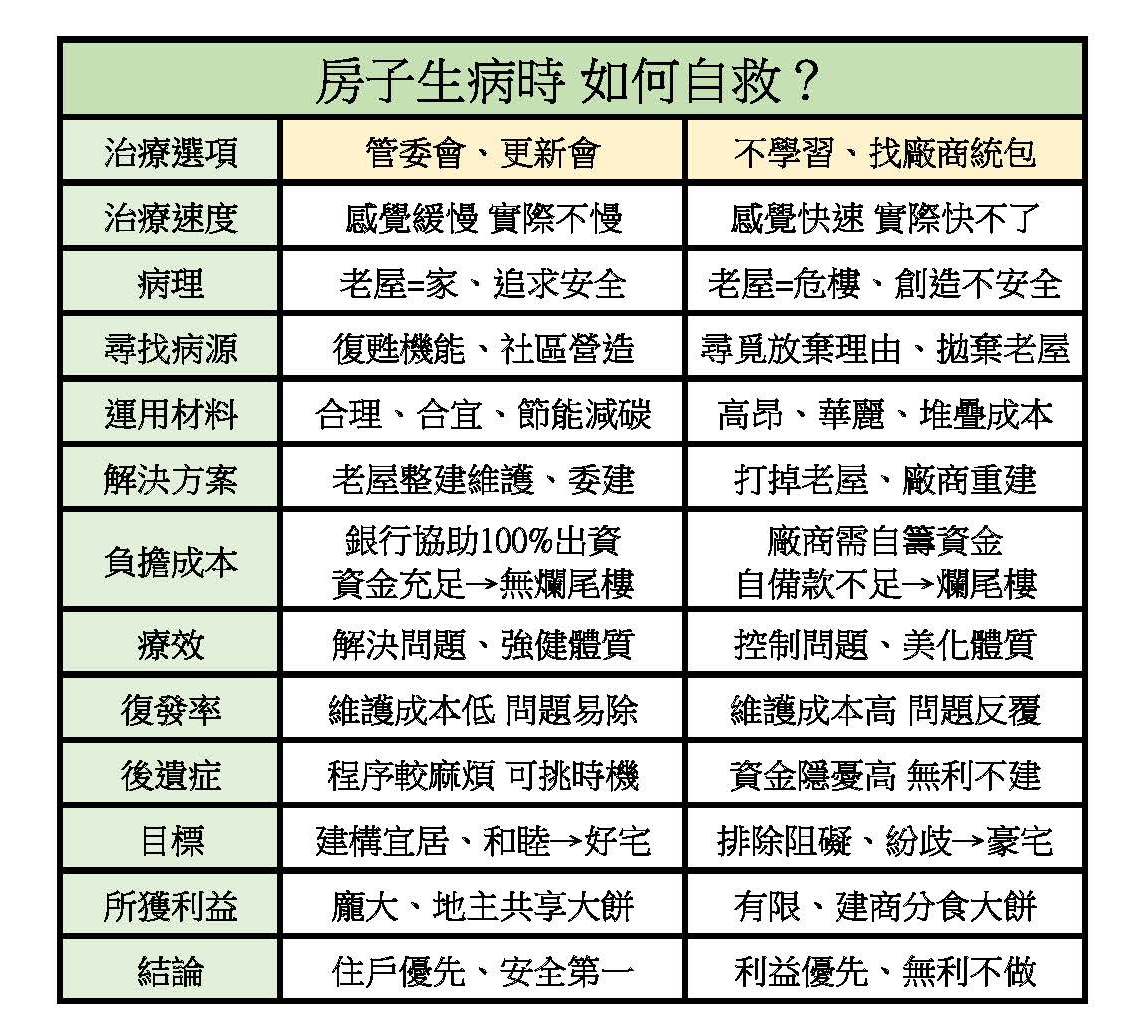 房子生病時 如何自救？

| 治療選項 | 管委會、更新會 | 不學習、找廠商統包 |
|---|---|---|
| 治療速度 | 感覺緩慢 實際不慢 | 感覺快速 實際快不了 |
| 病理 | 老屋=家、追求安全 | 老屋=危樓、創造不安全 |
| 尋找病源 | 復甦機能、社區營造 | 尋覓放棄理由、拋棄老屋 |
| 運用材料 | 合理、合宜、節能減碳 | 高昂、華麗、堆疊成本 |
| 解決方案 | 老屋整建維護、委建 | 打掉老屋、廠商重建 |
| 負擔成本 | 銀行協助100%出資 資金充足→無爛尾樓 | 廠商需自籌資金 自備款不足→爛尾樓 |
| 療效 | 解決問題、強健體質 | 控制問題、美化體質 |
| 復發率 | 維護成本低 問題易除 | 維護成本高 問題反覆 |
| 後遺症 | 程序較麻煩 可挑時機 | 資金隱憂高 無利不建 |
| 目標 | 建構宜居、和睦→好宅 | 排除阻礙、紛歧→豪宅 |
| 所獲利益 | 龐大、地主共享大餅 | 有限、建商分食大餅 |
| 結論 | 住戶優先、安全第一 | 利益優先、無利不做 |